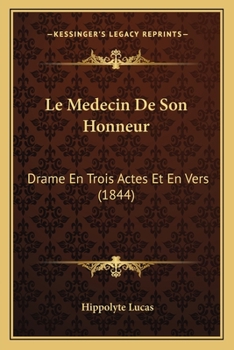 —KESSINGER'S LEGACY REPRINTS—

Le Medecin De Son Honneur

Drame En Trois Actes Et En Vers (1844)

Hippolyte Lucas